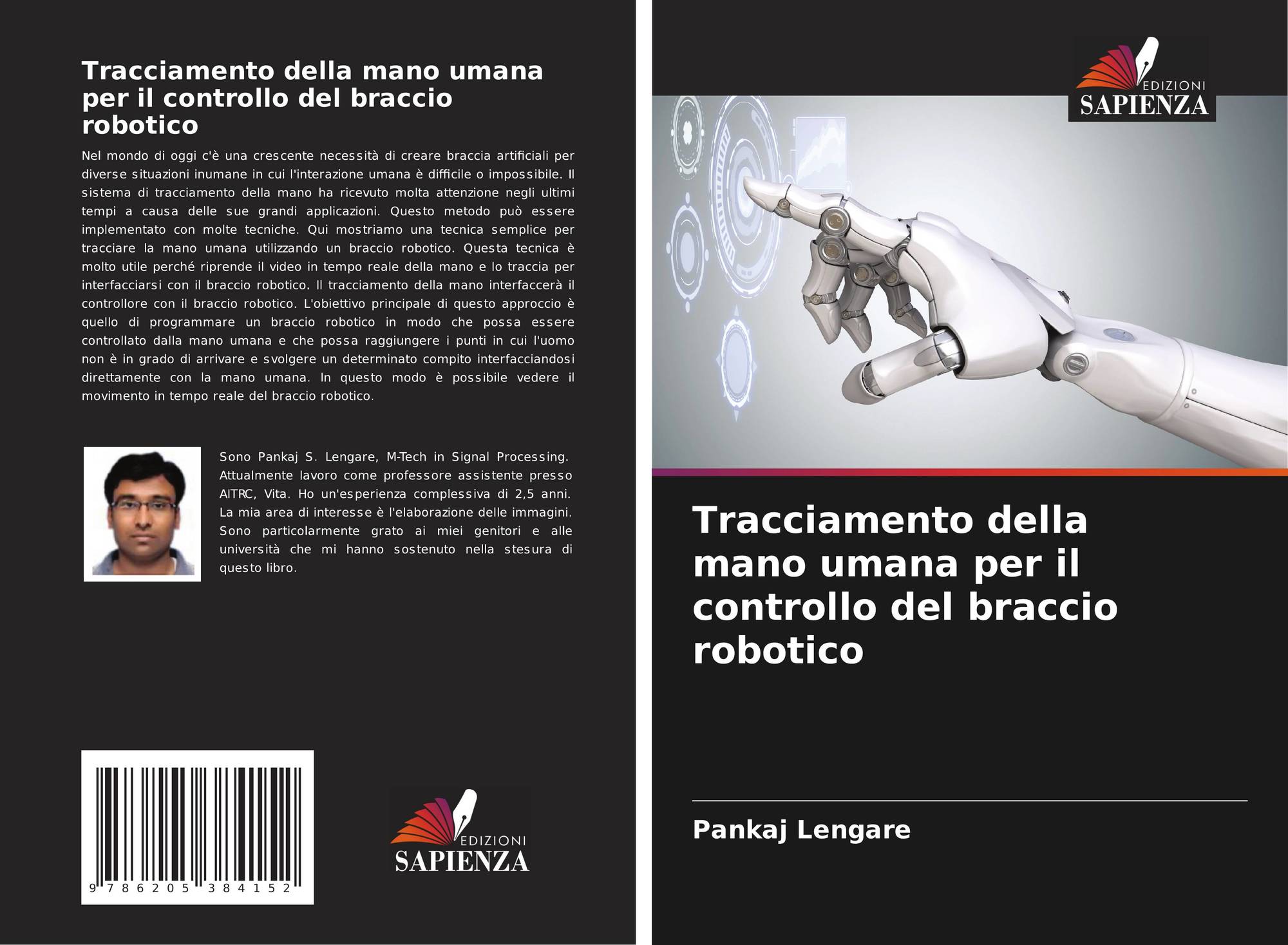 Tracciamento della mano umana per il controllo del braccio robotico

Nel mondo di oggi c'è una crescente necessità di creare braccia artificiali per diverse situazioni inumane in cui l'interazione umana è difficile o impossibile. Il sistema di tracciamento della mano ha ricevuto molta attenzione negli ultimi tempi a causa delle sue grandi applicazioni. Questo metodo può essere implementato con molte tecniche. Qui mostriamo una tecnica semplice per tracciare la mano umana utilizzando un braccio robotico. Questa tecnica è molto utile perché riprende il video in tempo reale della mano e lo traccia per interfacciarsi con il braccio robotico. Il tracciamento della mano interfaccerà il controllore con il braccio robotico. L'obiettivo principale di questo approccio è quello di programmare un braccio robotico in modo che possa essere controllato dalla mano umana e che possa raggiungere i punti in cui l'uomo non è in grado di arrivare e svolgere un determinato compito interfacciandosi direttamente con la mano umana. In questo modo è possibile vedere il movimento in tempo reale del braccio robotico.

Sono Pankaj S. Lengare, M-Tech in Signal Processing. Attualmente lavoro come professore assistente presso AITRC, Vita. Ho un'esperienza complessiva di 2,5 anni. La mia area di interesse è l'elaborazione delle immagini. Sono particolarmente grato ai miei genitori e alle università che mi hanno sostenuto nella stesura di questo libro.

9 786205 384152

EDIZIONI
SAPIENZA

EDIZIONI
SAPIENZA

Tracciamento della mano umana per il controllo del braccio robotico

Pankaj Lengare